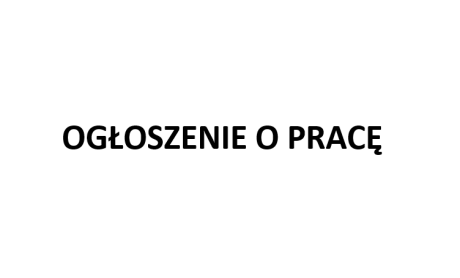 OGŁOSZENIE O PRACĘ